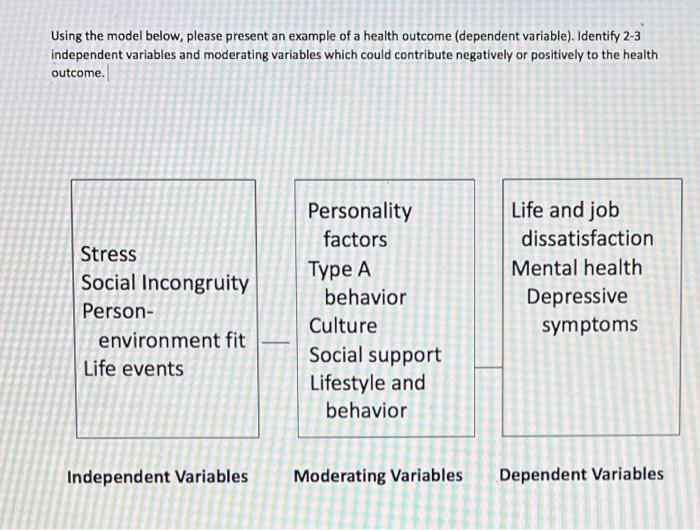 Using the model below, please present an example of a health outcome (dependent variable). Identify 2-3 independent variables and moderating variables which could contribute negatively or positively to the health outcome.

Stress
Social Incongruity
Person-environment fit
Life events

Personality factors
Type A behavior
Culture
Social support
Lifestyle and behavior

Life and job dissatisfaction
Mental health
Depressive symptoms

Independent Variables

Moderating Variables

Dependent Variables